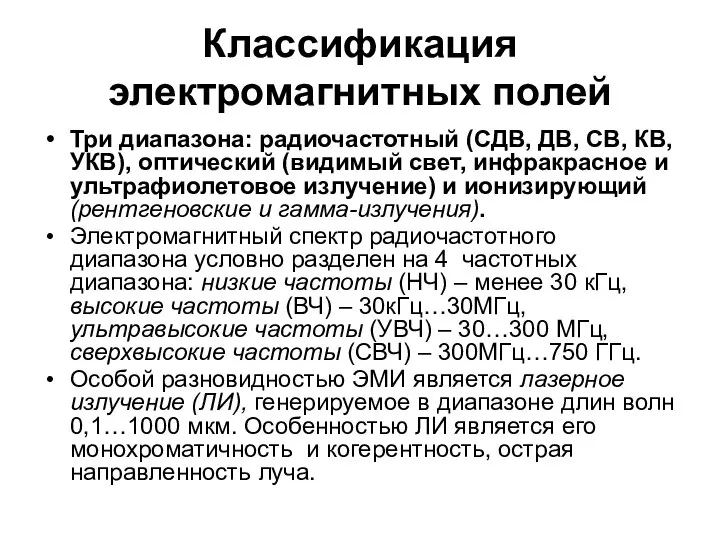 Классификация электромагнитных полей

• Три диапазона: радиочастотный (СДВ, ДВ, СВ, КВ, УКВ), оптический (видимый свет, инфракрасное и ультрафиолетовое излучение) и ионизирующий (рентгеновские и гамма-излучения).

• Электромагнитный спектр радиочастотного диапазона условно разделен на 4 частотных диапазона: низкие частоты (НЧ) – менее 30 кГц, высокие частоты (ВЧ) – 30кГц…30МГц, ультравысокие частоты (УВЧ) – 30…300 МГц, сверхвысокие частоты (СВЧ) – 300МГц…750 ГГц.

• Особой разновидностью ЭМИ является лазерное излучение (ЛИ), генерируемое в диапазоне длин волн 0,1…1000 мкм. Особенностью ЛИ является его монохроматичность и когерентность, острая направленность луча.